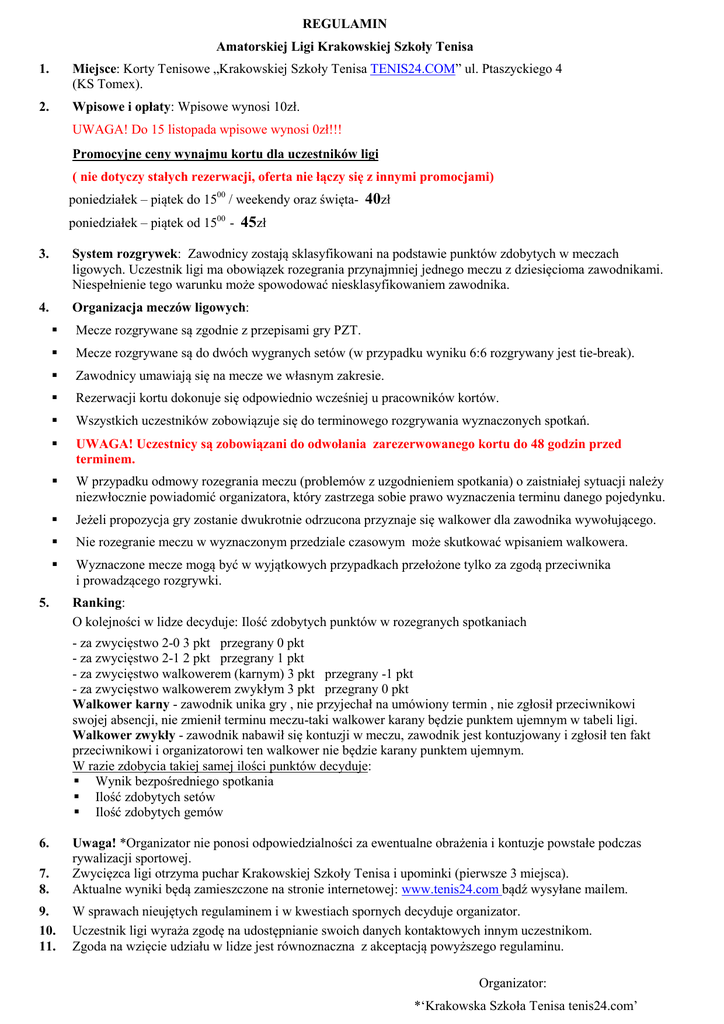 REGULAMIN

Amatorskiej Ligi Krakowskiej Szkoły Tenisa

1. Miejsce: Korty Tenisowe „Krakowskiej Szkoły Tenisa TENIS24.COM” ul. Ptaszyckiego 4 (KS Tomex).

2. Wpisowe i opłaty: Wpisowe wynosi 10zł.

UWAGA! Do 15 listopada wpisowe wynosi 0zł!!!

Promocyjne ceny wynajmu kortu dla uczestników ligi

( nie dotyczy stałych rezerwacji, oferta nie łączy się z innymi promocjami)

poniedziałek – piątek do $15^{00}$ / weekendy oraz święta- 40zł

poniedziałek – piątek od $15^{00}$ - 45zł

3. System rozgrywek: Zawodnicy zostają sklasyfikowani na podstawie punktów zdobytych w meczach ligowych. Uczestnik ligi ma obowiązek rozegrania przynajmniej jednego meczu z dziesięcioma zawodnikami. Niespełnienie tego warunku może spowodować niesklasyfikowaniem zawodnika.

4. Organizacja meczów ligowych:

▪ Mecze rozgrywane są zgodnie z przepisami gry PZT.
▪ Mecze rozgrywane są do dwóch wygranych setów (w przypadku wyniku 6:6 rozgrywany jest tie-break).
▪ Zawodnicy umawiają się na mecze we własnym zakresie.
▪ Rezerwacji kortu dokonuje się odpowiednio wcześniej u pracowników kortów.
▪ Wszystkich uczestników zobowiązuje się do terminowego rozgrywania wyznaczonych spotkań.
▪ UWAGA! Uczestnicy są zobowiązani do odwołania zarezerwowanego kortu do 48 godzin przed terminem.
▪ W przypadku odmowy rozegrania meczu (problemów z uzgodnieniem spotkania) o zaistniałej sytuacji należy niezwłocznie powiadomić organizatora, który zastrzega sobie prawo wyznaczenia terminu danego pojedynku.
▪ Jeżeli propozycja gry zostanie dwukrotnie odrzucona przyznaje się walkower dla zawodnika wywołującego.
▪ Nie rozegranie meczu w wyznaczonym przedziale czasowym może skutkować wpisaniem walkowera.
▪ Wyznaczone mecze mogą być w wyjątkowych przypadkach przełożone tylko za zgodą przeciwnika i prowadzącego rozgrywki.

5. Ranking:

O kolejności w lidze decyduje: Ilość zdobytych punktów w rozegranych spotkaniach

- za zwycięstwo 2-0 3 pkt przegrany 0 pkt
- za zwycięstwo 2-1 2 pkt przegrany 1 pkt
- za zwycięstwo walkowerem (karnym) 3 pkt przegrany -1 pkt
- za zwycięstwo walkowerem zwykłym 3 pkt przegrany 0 pkt
Walkower karny - zawodnik unika gry , nie przyjechał na umówiony termin , nie zgłosił przeciwnikowi swojej absencji, nie zmienił terminu meczu-taki walkower karany będzie punktem ujemnym w tabeli ligi.
Walkower zwykły - zawodnik nabawił się kontuzji w meczu, zawodnik jest kontuzjowany i zgłosił ten fakt przeciwnikowi i organizatorowi ten walkower nie będzie karany punktem ujemnym.
W razie zdobycia takiej samej ilości punktów decyduje:
▪ Wynik bezpośredniego spotkania
▪ Ilość zdobytych setów
▪ Ilość zdobytych gemów

6. Uwaga! *Organizator nie ponosi odpowiedzialności za ewentualne obrażenia i kontuzje powstałe podczas rywalizacji sportowej.
7. Zwycięzca ligi otrzyma puchar Krakowskiej Szkoły Tenisa i upominki (pierwsze 3 miejsca).
8. Aktualne wyniki będą zamieszczone na stronie internetowej: www.tenis24.com bądź wysyłane mailem.
9. W sprawach nieujętych regulaminem i w kwestiach spornych decyduje organizator.
10. Uczestnik ligi wyraża zgodę na udostępnianie swoich danych kontaktowych innym uczestnikom.
11. Zgoda na wzięcie udziału w lidze jest równoznaczna z akceptacją powyższego regulaminu.

Organizator:
*‘Krakowska Szkoła Tenisa tenis24.com’